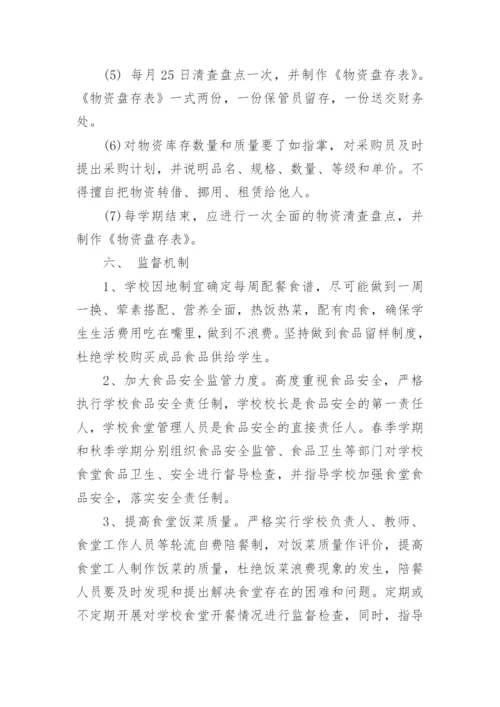 (5) 每月25日清查盘点一次，并制作《物资盘存表》。《物资盘存表》一式两份，一份保管员留存，一份送交财务处。

(6)对物资库存数量和质量要了如指掌，对采购员及时提出采购计划，并说明品名、规格、数量、等级和单价。不得擅自把物资转借、挪用、租赁给他人。

(7)每学期结束，应进行一次全面的物资清查盘点，并制作《物资盘存表》。

六、 监督机制

1、学校因地制宜确定每周配餐食谱，尽可能做到一周一换、荤素搭配、营养全面，热饭热菜，配有肉食，确保学生生活费用吃在嘴里，做到不浪费。坚持做到食品留样制度，杜绝学校购买成品食品供给学生。

2、加大食品安全监管力度。高度重视食品安全，严格执行学校食品安全责任制，学校校长是食品安全的第一责任人，学校食堂管理人员是食品安全的直接责任人。春季学期和秋季学期分别组织食品安全监管、食品卫生等部门对学校食堂食品卫生、安全进行督导检查，并指导学校加强食堂食品安全，落实安全责任制。

3、提高食堂饭菜质量。严格实行学校负责人、教师、食堂工作人员等轮流自费陪餐制，对饭菜质量作评价，提高食堂工人制作饭菜的质量，杜绝饭菜浪费现象的发生，陪餐人员要及时发现和提出解决食堂存在的困难和问题。定期或不定期开展对学校食堂开餐情况进行监督检查，同时，指导